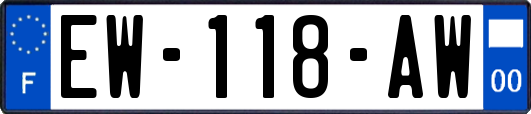 F

EW-118-AW

00